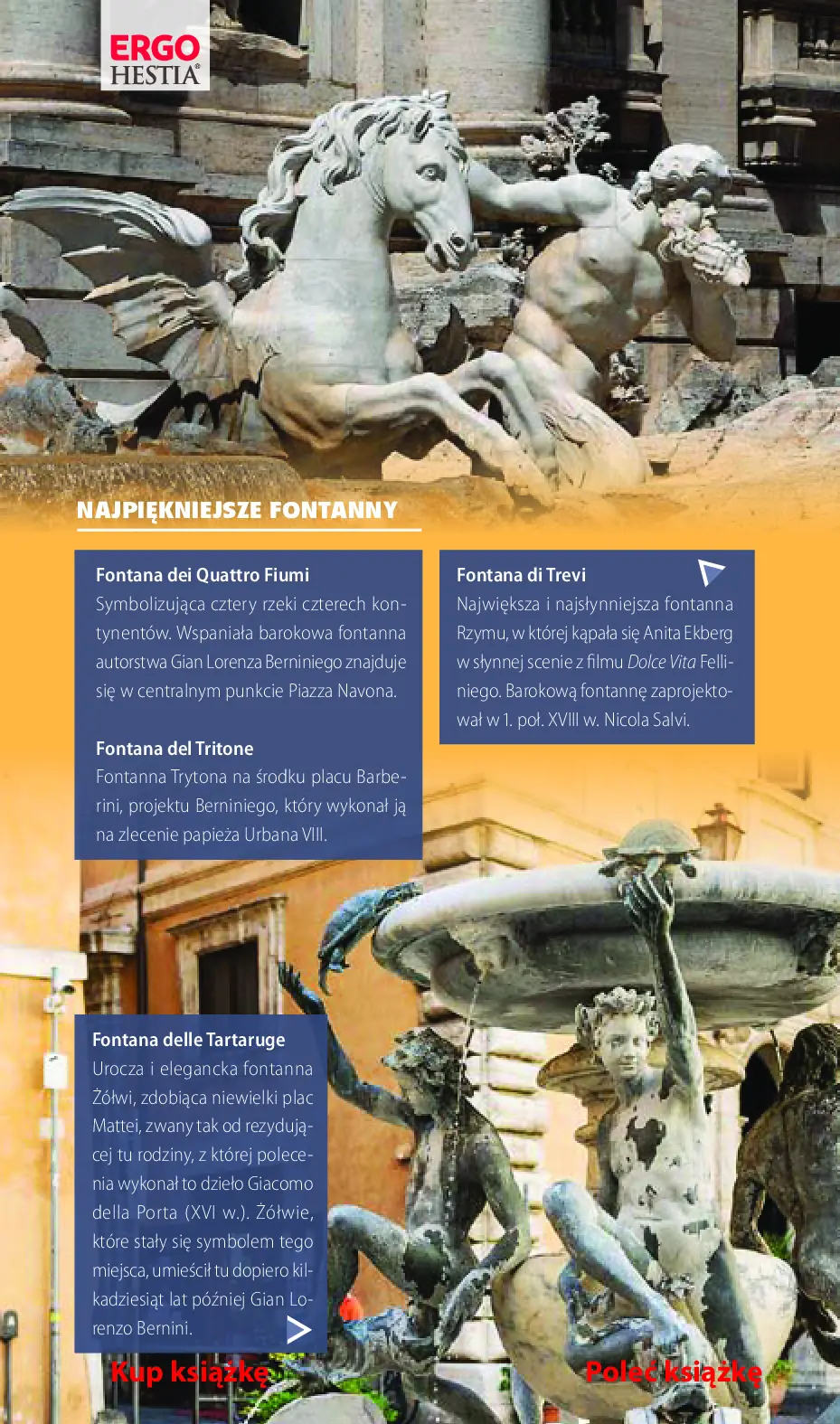 ERGO
HESTIA

NAJPIĘKNIEJSZE FONTANNY

Fontana dei Quattro Fiumi
Symbolizująca cztery rzeki czterech kontynentów. Wspaniała barokowa fontanna autorstwa Gian Lorenza Berniniego znajduje się w centralnym punkcie Piazza Navona.

Fontana del Tritone
Fontanna Trytona na środku placu Barberini, projektu Berniniego, który wykonał ją na zlecenie papieża Urbana VIII.

Fontana di Trevi
Największa i najsłynniejsza fontanna Rzymu, w której kąpała się Anita Ekberg w słynnej scenie z filmu Dolce Vita Felliniego. Barokową fontannę zaprojektował w 1. poł. XVIII w. Nicola Salvi.

Fontana delle Tartaruge
Urocza i elegancka fontanna Żółwi, zdobiąca niewielki plac Mattei, zwany tak od rezydującej tu rodziny, z której polecenia wykonał to dzieło Giacomo della Porta (XVI w.). Żółwie, które stały się symbolem tego miejsca, umieścił tu dopiero kilkadziesiąt lat później Gian Lorenzo Bernini.

Kup książkę

Poleć książkę